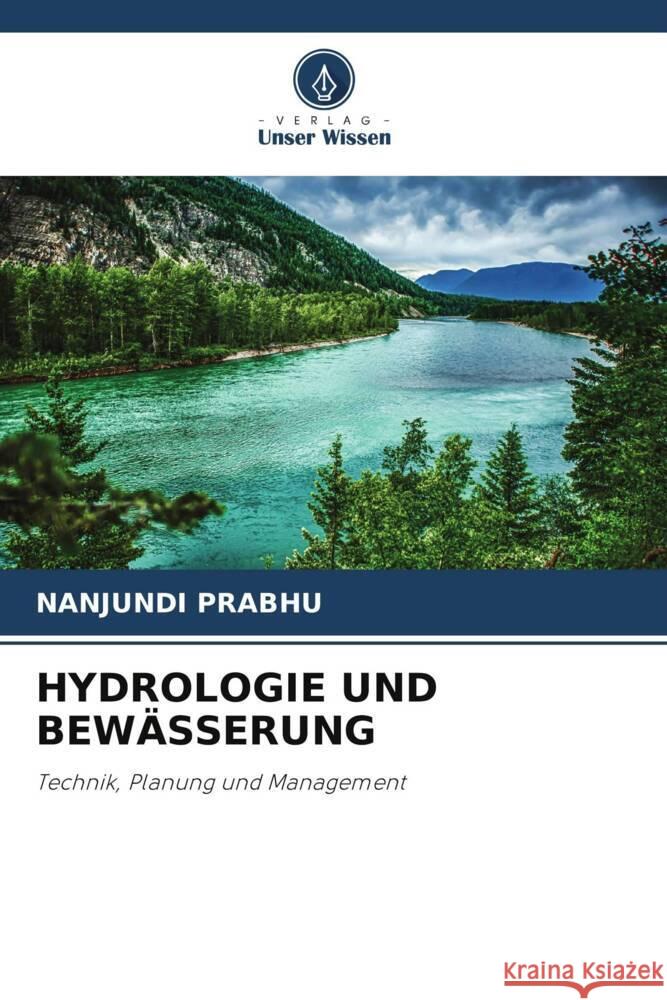 - VERLAG -
Unser Wissen

NANJUNDI PRABHU

HYDROLOGIE UND BEWÄSSERUNG

Technik, Planung und Management